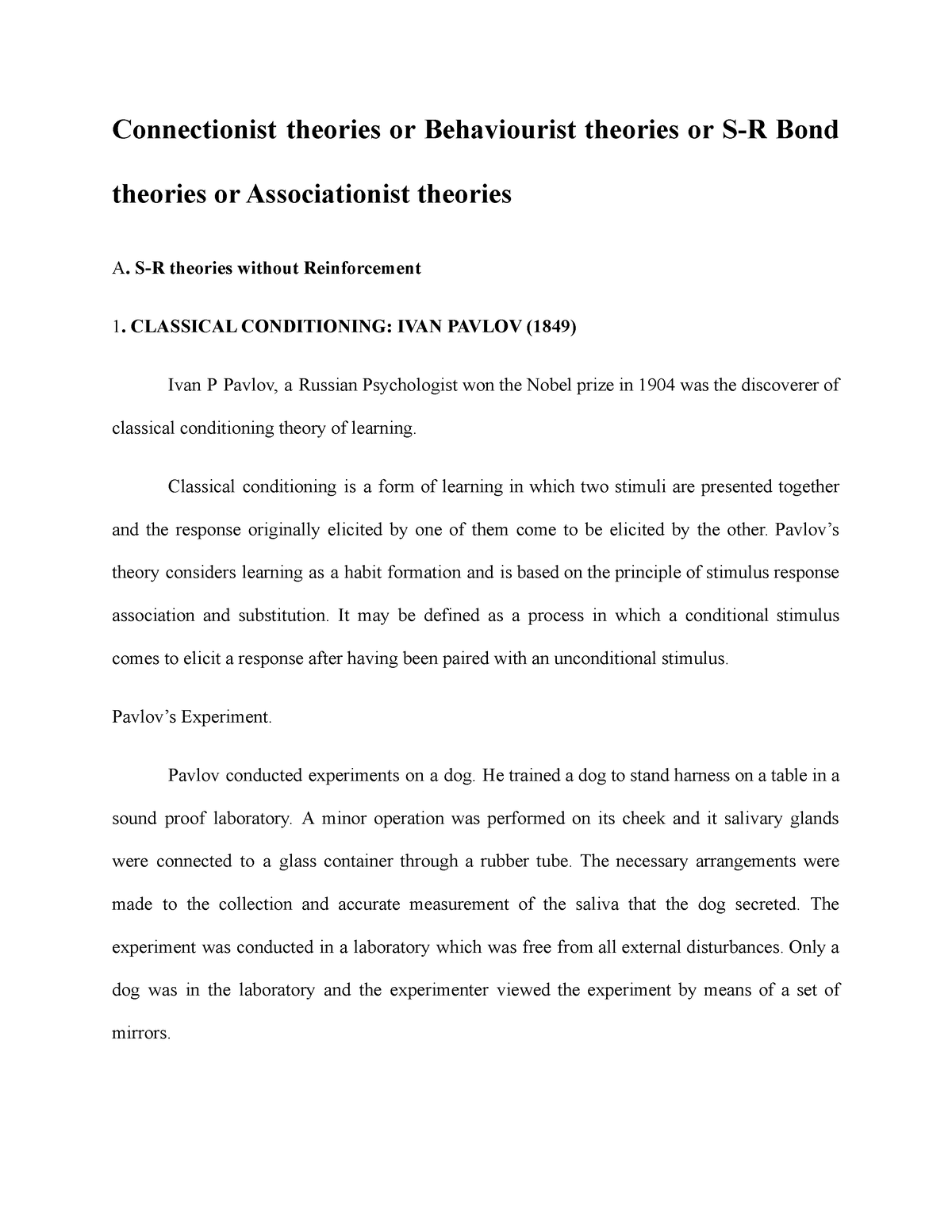 Connectionist theories or Behaviourist theories or S-R Bond theories or Associationist theories

A. S-R theories without Reinforcement

1. CLASSICAL CONDITIONING: IVAN PAVLOV (1849)

Ivan P Pavlov, a Russian Psychologist won the Nobel prize in 1904 was the discoverer of classical conditioning theory of learning.

Classical conditioning is a form of learning in which two stimuli are presented together and the response originally elicited by one of them come to be elicited by the other. Pavlov's theory considers learning as a habit formation and is based on the principle of stimulus response association and substitution. It may be defined as a process in which a conditional stimulus comes to elicit a response after having been paired with an unconditional stimulus.

Pavlov's Experiment.

Pavlov conducted experiments on a dog. He trained a dog to stand harness on a table in a sound proof laboratory. A minor operation was performed on its cheek and it salivary glands were connected to a glass container through a rubber tube. The necessary arrangements were made to the collection and accurate measurement of the saliva that the dog secreted. The experiment was conducted in a laboratory which was free from all external disturbances. Only a dog was in the laboratory and the experimenter viewed the experiment by means of a set of mirrors.